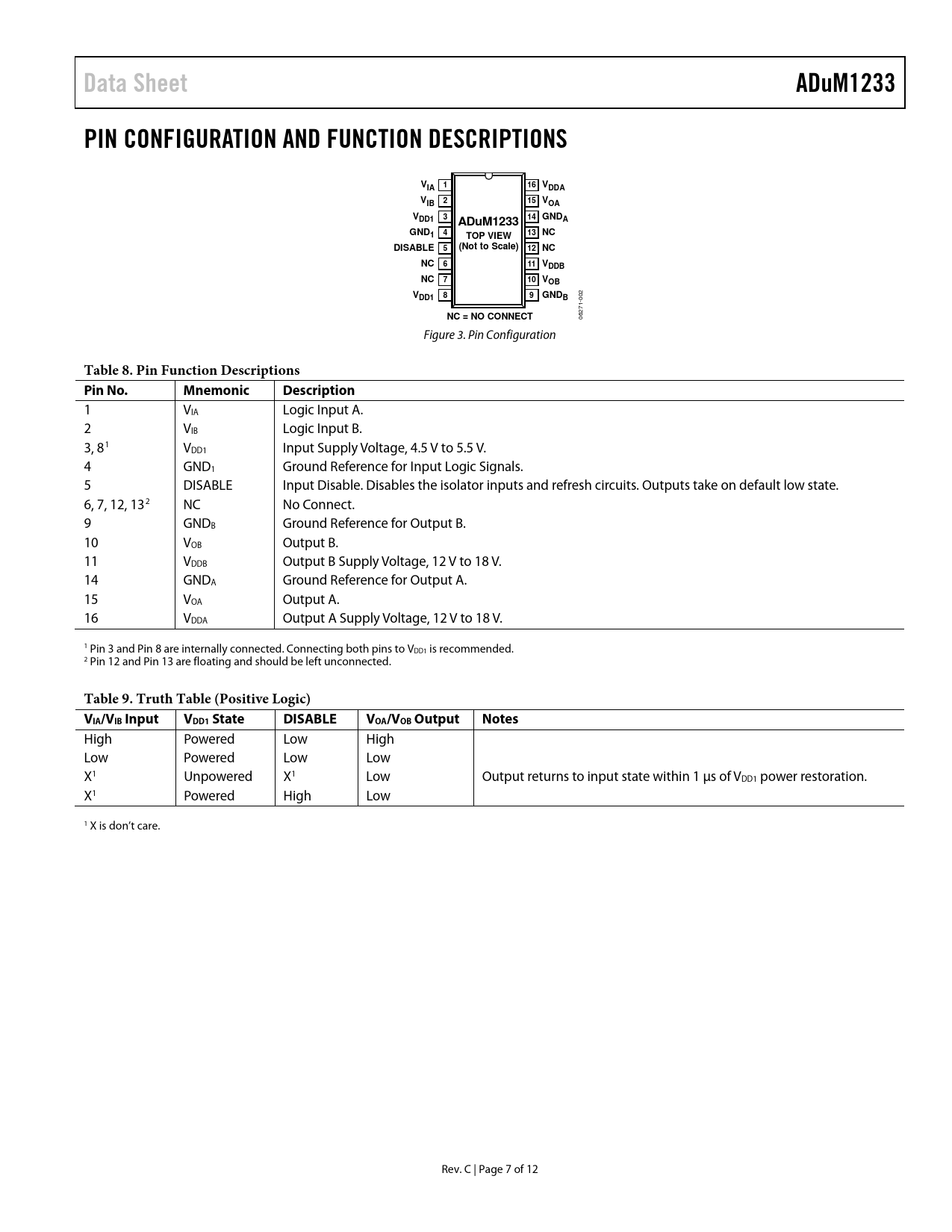 Data Sheet ADuM1233

PIN CONFIGURATION AND FUNCTION DESCRIPTIONS

$V_{IA}$ 1
$V_{IB}$ 2
$V_{DD1}$ 3
$GND_1$ 4
DISABLE 5
NC 6
NC 7
$V_{DD1}$ 8
ADuM1233
TOP VIEW
(Not to Scale)
16 $V_{DDA}$
15 $V_{OA}$
14 $GND_A$
13 NC
12 NC
11 $V_{DDB}$
10 $V_{OB}$
9 $GND_B$
NC = NO CONNECT
06271-002

Figure 3. Pin Configuration

Table 8. Pin Function Descriptions

| Pin No. | Mnemonic | Description |
|---|---|---|
| 1 | $V_{IA}$ | Logic Input A. |
| 2 | $V_{IB}$ | Logic Input B. |
| 3, 8$^1$ | $V_{DD1}$ | Input Supply Voltage, 4.5 V to 5.5 V. |
| 4 | $GND_1$ | Ground Reference for Input Logic Signals. |
| 5 | DISABLE | Input Disable. Disables the isolator inputs and refresh circuits. Outputs take on default low state. |
| 6, 7, 12, 13$^2$ | NC | No Connect. |
| 9 | $GND_B$ | Ground Reference for Output B. |
| 10 | $V_{OB}$ | Output B. |
| 11 | $V_{DDB}$ | Output B Supply Voltage, 12 V to 18 V. |
| 14 | $GND_A$ | Ground Reference for Output A. |
| 15 | $V_{OA}$ | Output A. |
| 16 | $V_{DDA}$ | Output A Supply Voltage, 12 V to 18 V. |

$^1$ Pin 3 and Pin 8 are internally connected. Connecting both pins to $V_{DD1}$ is recommended.
$^2$ Pin 12 and Pin 13 are floating and should be left unconnected.

Table 9. Truth Table (Positive Logic)

| $V_{IA}/V_{IB}$ Input | $V_{DD1}$ State | DISABLE | $V_{OA}/V_{OB}$ Output | Notes |
|---|---|---|---|---|
| High | Powered | Low | High | |
| Low | Powered | Low | Low | |
| X$^1$ | Unpowered | X$^1$ | Low | Output returns to input state within 1 µs of $V_{DD1}$ power restoration. |
| X$^1$ | Powered | High | Low | |

$^1$ X is don't care.

Rev. C | Page 7 of 12